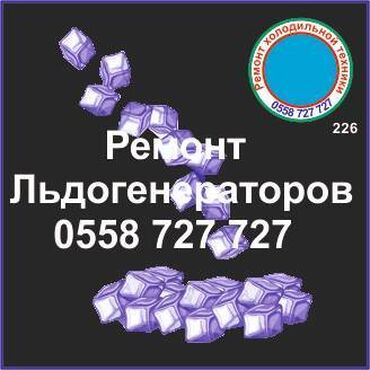 Ремонт холодильной техники
0558 727 727
226

Ремонт
Льдогенераторов
0558 727 727